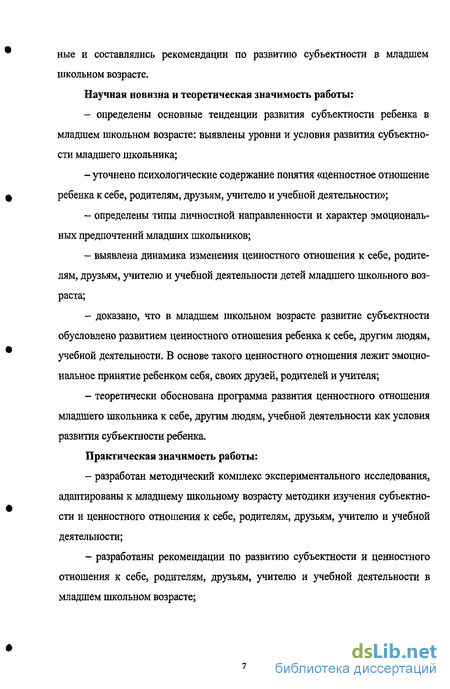 ные и составлялись рекомендации по развитию субъектности в младшем школьном возрасте.

Научная новизна и теоретическая значимость работы:

– определены основные тенденции развития субъектности ребенка в младшем школьном возрасте: выявлены уровни и условия развития субъектности младшего школьника;

– уточнено психологические содержание понятия «ценностное отношение ребенка к себе, родителям, друзьям, учителю и учебной деятельности»;

– определены типы личностной направленности и характер эмоциональных предпочтений младших школьников;

– выявлена динамика изменения ценностного отношения к себе, родителям, друзьям, учителю и учебной деятельности детей младшего школьного возраста;

– доказано, что в младшем школьном возрасте развитие субъектности обусловлено развитием ценностного отношения ребенка к себе, другим людям, учебной деятельности. В основе такого ценностного отношения лежит эмоциональное принятие ребенком себя, своих друзей, родителей и учителя;

– теоретически обоснована программа развития ценностного отношения младшего школьника к себе, другим людям, учебной деятельности как условия развития субъектности ребенка.

Практическая значимость работы:

– разработан методический комплекс экспериментального исследования, адаптированы к младшему школьному возрасту методики изучения субъектности и ценностного отношения к себе, родителям, друзьям, учителю и учебной деятельности;

– разработаны рекомендации по развитию субъектности и ценностного отношения к себе, родителям, друзьям, учителю и учебной деятельности в младшем школьном возрасте;

7

dsLib.net
библиотека диссертаций